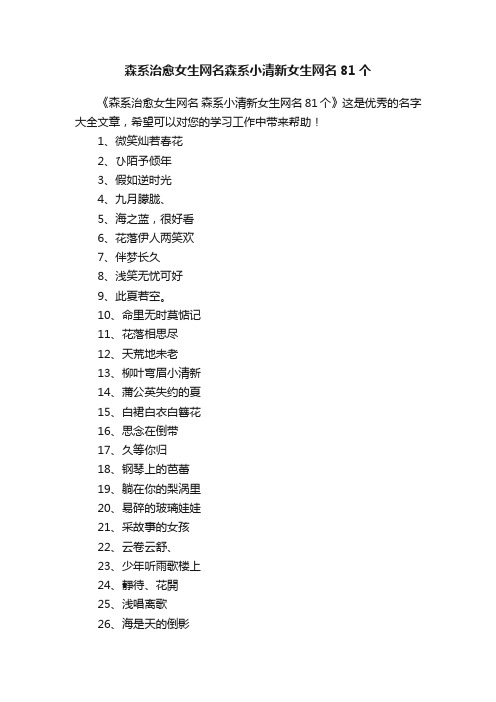 森系治愈女生网名森系小清新女生网名 81 个

《森系治愈女生网名 森系小清新女生网名 81 个》这是优秀的名字大全文章，希望可以对您的学习工作中带来帮助！

1、微笑灿若春花
2、ひ陌予倾年
3、假如逆时光
4、九月朦胧、
5、海之蓝，很好看
6、花落伊人两笑欢
7、伴梦长久
8、浅笑无忧可好
9、此夏若空。
10、命里无时莫惦记
11、花落相思尽
12、天荒地未老
13、柳叶弯眉小清新
14、蒲公英失约的夏
15、白裙白衣白簪花
16、思念在倒带
17、久等你归
18、钢琴上的芭蕾
19、躺在你的梨涡里
20、易碎的玻璃娃娃
21、采故事的女孩
22、云卷云舒、
23、少年听雨歌楼上
24、靜待、花開
25、浅唱离歌
26、海是天的倒影